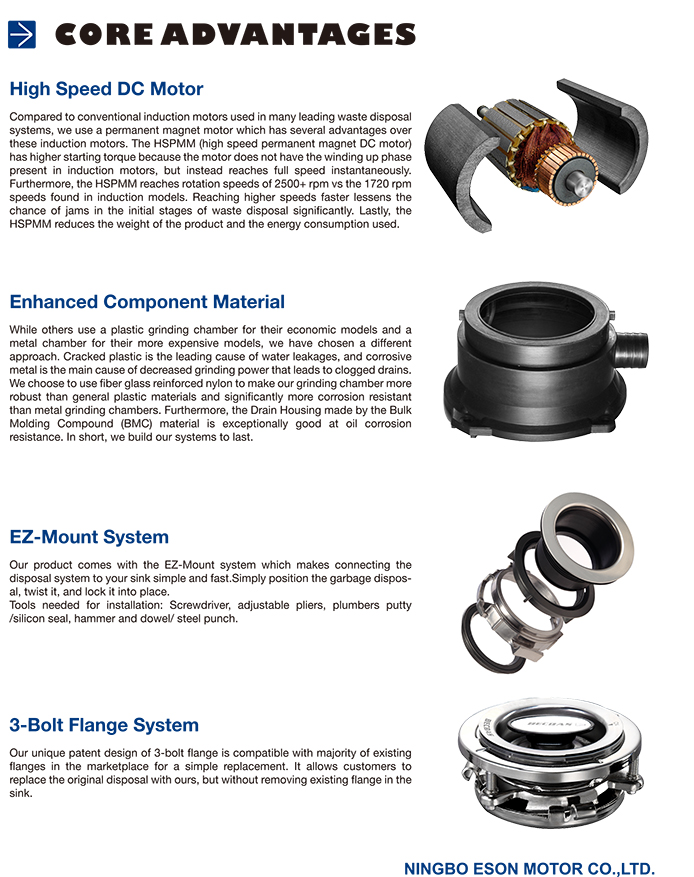 CORE ADVANTAGES

High Speed DC Motor

Compared to conventional induction motors used in many leading waste disposal systems, we use a permanent magnet motor which has several advantages over these induction motors. The HSPMM (high speed permanent magnet DC motor) has higher starting torque because the motor does not have the winding up phase present in induction motors, but instead reaches full speed instantaneously. Furthermore, the HSPMM reaches rotation speeds of 2500+ rpm vs the 1720 rpm speeds found in induction models. Reaching higher speeds faster lessens the chance of jams in the initial stages of waste disposal significantly. Lastly, the HSPMM reduces the weight of the product and the energy consumption used.

Enhanced Component Material

While others use a plastic grinding chamber for their economic models and a metal chamber for their more expensive models, we have chosen a different approach. Cracked plastic is the leading cause of water leakages, and corrosive metal is the main cause of decreased grinding power that leads to clogged drains. We choose to use fiber glass reinforced nylon to make our grinding chamber more robust than general plastic materials and significantly more corrosion resistant than metal grinding chambers. Furthermore, the Drain Housing made by the Bulk Molding Compound (BMC) material is exceptionally good at oil corrosion resistance. In short, we build our systems to last.

EZ-Mount System

Our product comes with the EZ-Mount system which makes connecting the disposal system to your sink simple and fast.Simply position the garbage disposal, twist it, and lock it into place.
Tools needed for installation: Screwdriver, adjustable pliers, plumbers putty /silicon seal, hammer and dowel/ steel punch.

3-Bolt Flange System

Our unique patent design of 3-bolt flange is compatible with majority of existing flanges in the marketplace for a simple replacement. It allows customers to replace the original disposal with ours, but without removing existing flange in the sink.

NINGBO ESON MOTOR CO.,LTD.